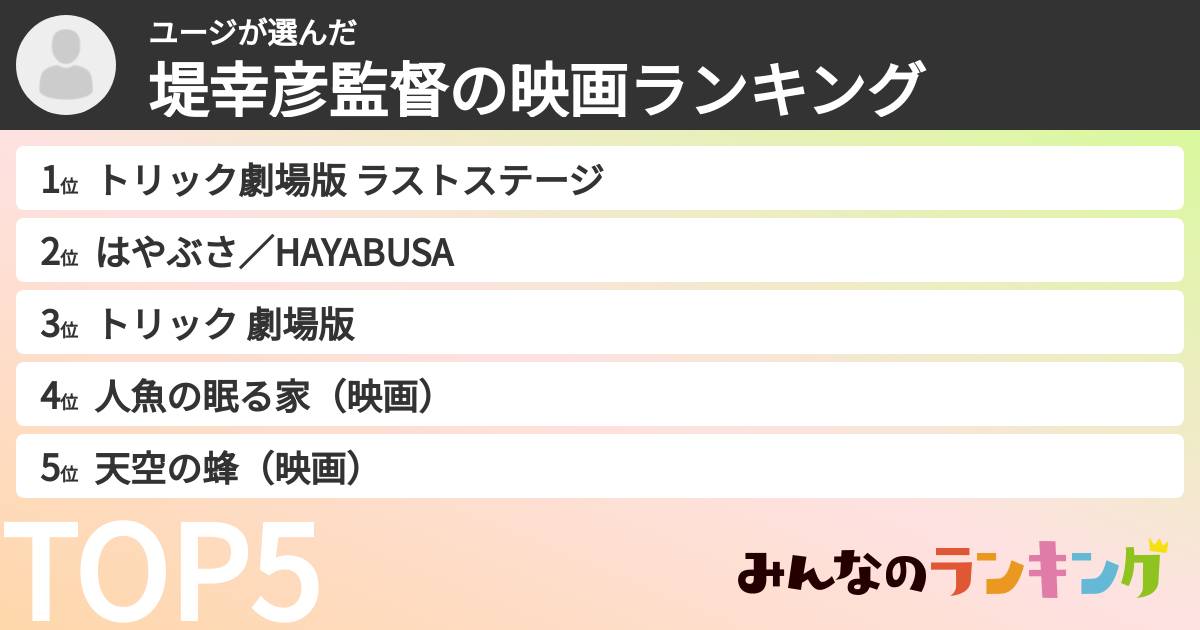 ユージが選んだ
堤幸彦監督の映画ランキング

1位 トリック劇場版 ラストステージ
2位 はやぶさ／HAYABUSA
3位 トリック 劇場版
4位 人魚の眠る家（映画）
5位 天空の蜂（映画）

TOP5

みんなのランキング